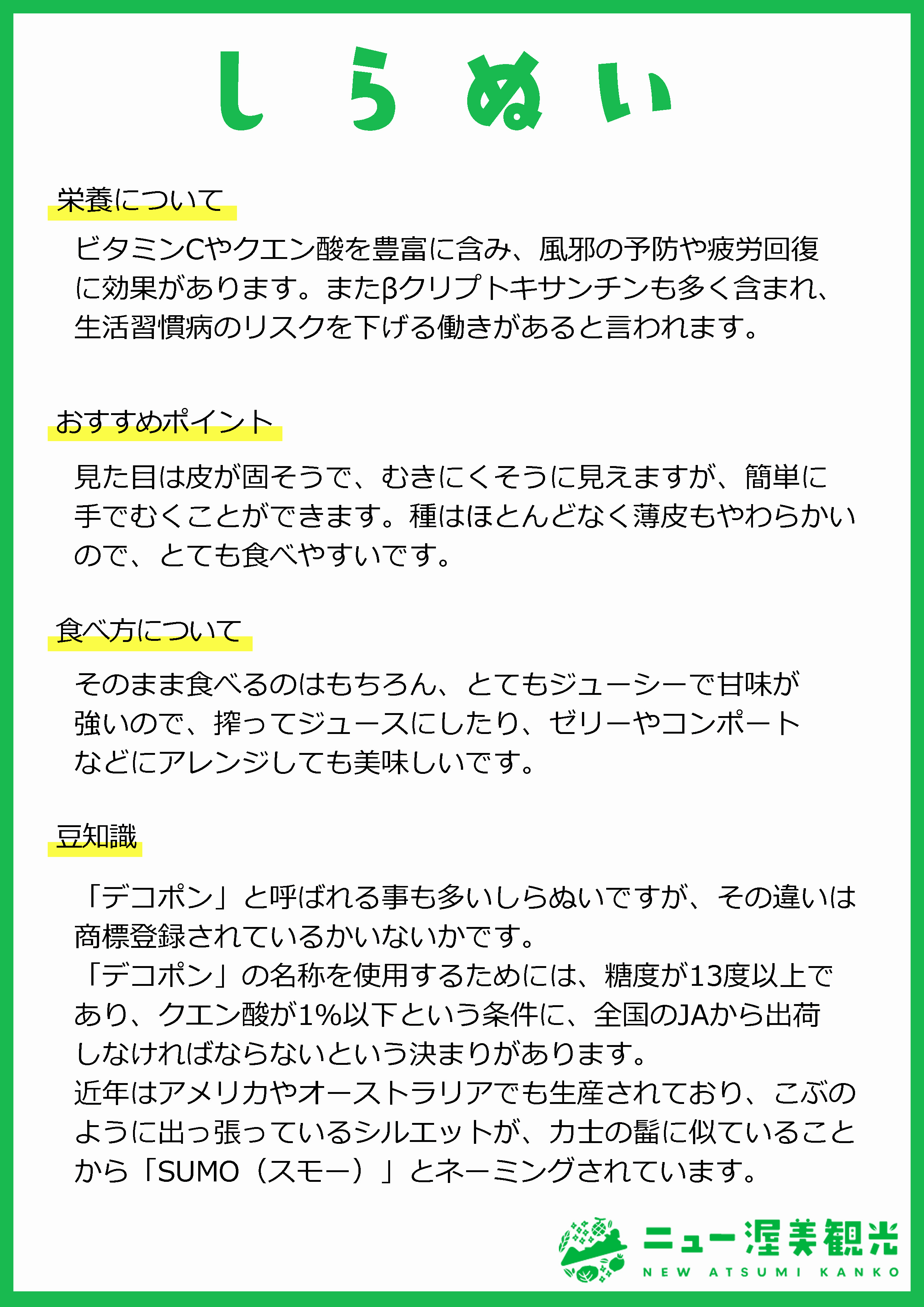 しらぬい

栄養について

ビタミンCやクエン酸を豊富に含み、風邪の予防や疲労回復に効果があります。またβクリプトキサンチンも多く含まれ、生活習慣病のリスクを下げる働きがあると言われます。

おすすめポイント

見た目は皮が固そうで、むきにくそうに見えますが、簡単に手でむくことができます。種はほとんどなく薄皮もやわらかいので、とても食べやすいです。

食べ方について

そのまま食べるのはもちろん、とてもジューシーで甘味が強いので、搾ってジュースにしたり、ゼリーやコンポートなどにアレンジしても美味しいです。

豆知識

「デコポン」と呼ばれる事も多いしらぬいですが、その違いは商標登録されているかいないかです。
「デコポン」の名称を使用するためには、糖度が13度以上であり、クエン酸が1%以下という条件に、全国のJAから出荷しなければならないという決まりがあります。
近年はアメリカやオーストラリアでも生産されており、こぶのように出っ張っているシルエットが、力士の髷に似ていることから「SUMO（スモー）」とネーミングされています。

ニュー渥美観光
NEW ATSUMI KANKO